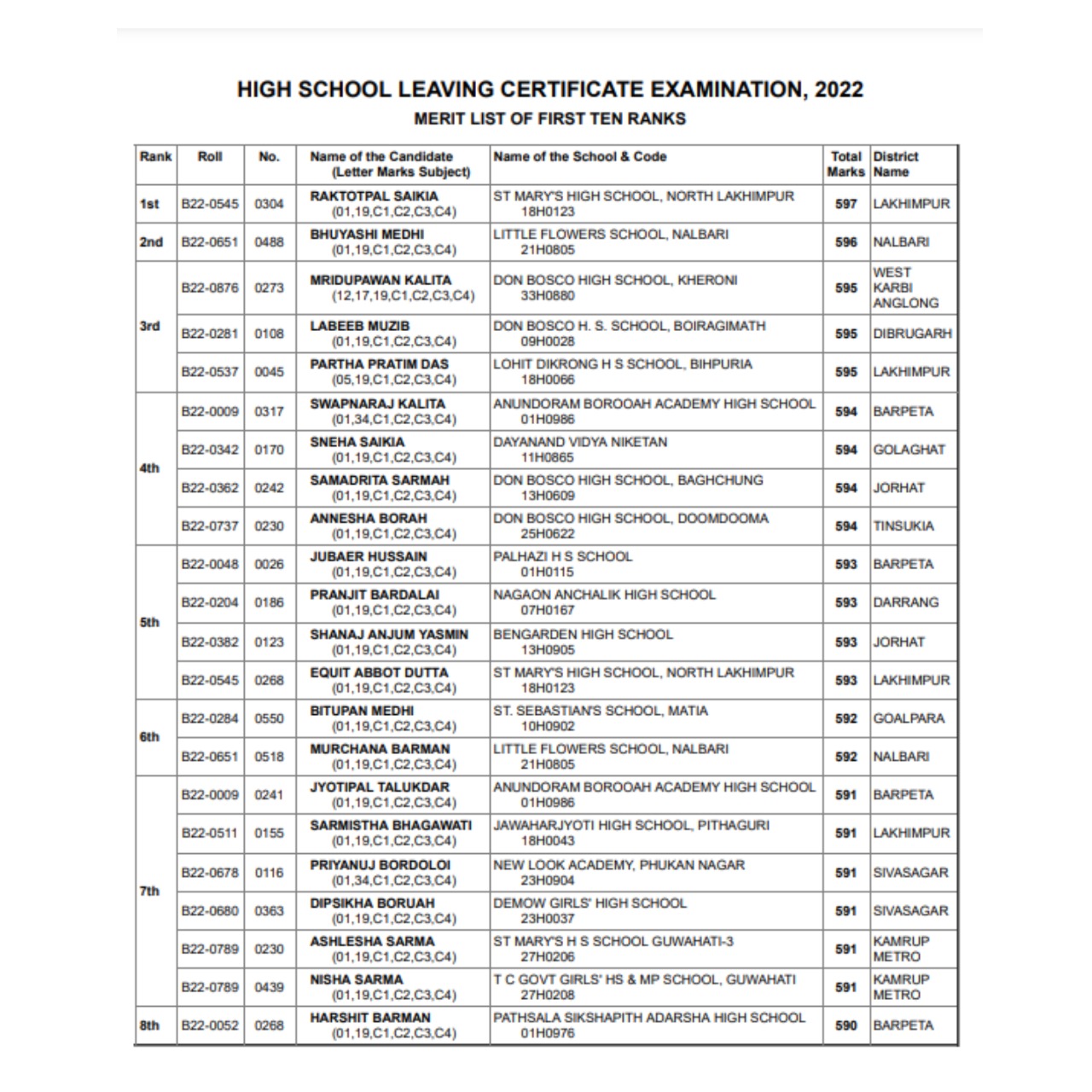 HIGH SCHOOL LEAVING CERTIFICATE EXAMINATION, 2022
MERIT LIST OF FIRST TEN RANKS

| Rank | Roll | No. | Name of the Candidate (Letter Marks Subject) | Name of the School & Code | Total Marks | District Name |
|---|---|---|---|---|---|---|
| 1st | B22-0545 | 0304 | RAKTOTPAL SAIKIA (01,19,C1,C2,C3,C4) | ST MARY'S HIGH SCHOOL, NORTH LAKHIMPUR 18H0123 | 597 | LAKHIMPUR |
| 2nd | B22-0651 | 0488 | BHUYASHI MEDHI (01,19,C1,C2,C3,C4) | LITTLE FLOWERS SCHOOL, NALBARI 21H0805 | 596 | NALBARI |
| 3rd | B22-0876 | 0273 | MRIDUPAWAN KALITA (12,17,19,C1,C2,C3,C4) | DON BOSCO HIGH SCHOOL, KHERONI 33H0880 | 595 | WEST KARBI ANGLONG |
| | B22-0281 | 0108 | LABEEB MUZIB (01,19,C1,C2,C3,C4) | DON BOSCO H. S. SCHOOL, BOIRAGIMATH 09H0028 | 595 | DIBRUGARH |
| | B22-0537 | 0045 | PARTHA PRATIM DAS (05,19,C1,C2,C3,C4) | LOHIT DIKRONG H S SCHOOL, BIHPURIA 18H0066 | 595 | LAKHIMPUR |
| 4th | B22-0009 | 0317 | SWAPNARAJ KALITA (01,34,C1,C2,C3,C4) | ANUNDORAM BOROOAH ACADEMY HIGH SCHOOL 01H0986 | 594 | BARPETA |
| | B22-0342 | 0170 | SNEHA SAIKIA (01,19,C1,C2,C3,C4) | DAYANAND VIDYA NIKETAN 11H0865 | 594 | GOLAGHAT |
| | B22-0362 | 0242 | SAMADRITA SARMAH (01,19,C1,C2,C3,C4) | DON BOSCO HIGH SCHOOL, BAGHCHUNG 13H0609 | 594 | JORHAT |
| | B22-0737 | 0230 | ANNESHA BORAH (01,19,C1,C2,C3,C4) | DON BOSCO HIGH SCHOOL, DOOMDOOMA 25H0622 | 594 | TINSUKIA |
| 5th | B22-0048 | 0026 | JUBAER HUSSAIN (01,19,C1,C2,C3,C4) | PALHAZI H S SCHOOL 01H0115 | 593 | BARPETA |
| | B22-0204 | 0186 | PRANJIT BARDALAI (01,19,C1,C2,C3,C4) | NAGAON ANCHALIK HIGH SCHOOL 07H0167 | 593 | DARRANG |
| | B22-0382 | 0123 | SHANAJ ANJUM YASMIN (01,19,C1,C2,C3,C4) | BENGARDEN HIGH SCHOOL 13H0905 | 593 | JORHAT |
| | B22-0545 | 0268 | EQUIT ABBOT DUTTA (01,19,C1,C2,C3,C4) | ST MARY'S HIGH SCHOOL, NORTH LAKHIMPUR 18H0123 | 593 | LAKHIMPUR |
| 6th | B22-0284 | 0550 | BITUPAN MEDHI (01,19,C1,C2,C3,C4) | ST. SEBASTIAN'S SCHOOL, MATIA 10H0902 | 592 | GOALPARA |
| | B22-0651 | 0518 | MURCHANA BARMAN (01,19,C1,C2,C3,C4) | LITTLE FLOWERS SCHOOL, NALBARI 21H0805 | 592 | NALBARI |
| 7th | B22-0009 | 0241 | JYOTIPAL TALUKDAR (01,19,C1,C2,C3,C4) | ANUNDORAM BOROOAH ACADEMY HIGH SCHOOL 01H0986 | 591 | BARPETA |
| | B22-0511 | 0155 | SARMISTHA BHAGAWATI (01,19,C1,C2,C3,C4) | JAWAHARJYOTI HIGH SCHOOL, PITHAGURI 18H0043 | 591 | LAKHIMPUR |
| | B22-0678 | 0116 | PRIYANUJ BORDOLOI (01,34,C1,C2,C3,C4) | NEW LOOK ACADEMY, PHUKAN NAGAR 23H0904 | 591 | SIVASAGAR |
| | B22-0680 | 0363 | DIPSIKHA BORUAH (01,19,C1,C2,C3,C4) | DEMOW GIRLS' HIGH SCHOOL 23H0037 | 591 | SIVASAGAR |
| | B22-0789 | 0230 | ASHLESHA SARMA (01,19,C1,C2,C3,C4) | ST MARY'S H S SCHOOL GUWAHATI-3 27H0206 | 591 | KAMRUP METRO |
| | B22-0789 | 0439 | NISHA SARMA (01,19,C1,C2,C3,C4) | T C GOVT GIRLS' HS & MP SCHOOL, GUWAHATI 27H0208 | 591 | KAMRUP METRO |
| 8th | B22-0052 | 0268 | HARSHIT BARMAN (01,19,C1,C2,C3,C4) | PATHSALA SIKSHAPITH ADARSHA HIGH SCHOOL 01H0976 | 590 | BARPETA |